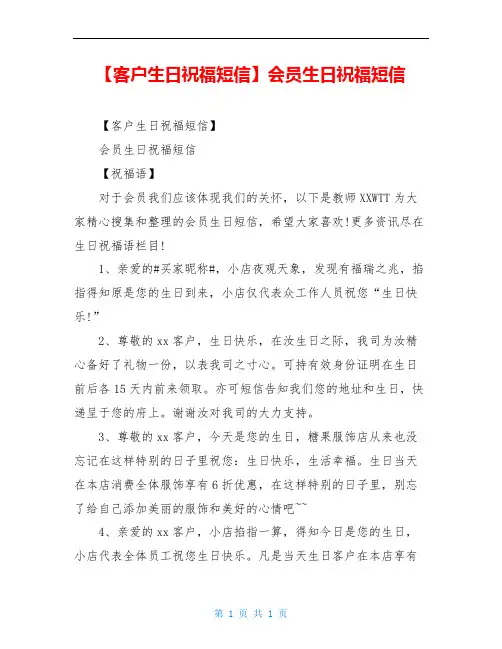 【客户生日祝福短信】会员生日祝福短信

【客户生日祝福短信】

会员生日祝福短信

【祝福语】

对于会员我们应该体现我们的关怀，以下是教师XXWTT为大家精心搜集和整理的会员生日短信，希望大家喜欢!更多资讯尽在生日祝福语栏目!

1、亲爱的#买家昵称#，小店夜观天象，发现有福瑞之兆，掐指得知原是您的生日到来，小店仅代表众工作人员祝您“生日快乐!”

2、尊敬的xx客户，生日快乐，在汝生日之际，我司为汝精心备好了礼物一份，以表我司之寸心。可持有效身份证明在生日前后各15天内前来领取。亦可短信告知我们您的地址和生日，快递呈于您的府上。谢谢汝对我司的大力支持。

3、尊敬的xx客户，今天是您的生日，糖果服饰店从来也没忘记在这样特别的日子里祝您：生日快乐，生活幸福。生日当天在本店消费全体服饰享有6折优惠，在这样特别的日子里，别忘了给自己添加美丽的服饰和美好的心情吧~~

4、亲爱的xx客户，小店掐指一算，得知今日是您的生日，小店代表全体员工祝您生日快乐。凡是当天生日客户在本店享有

第 1 页 共 1 页